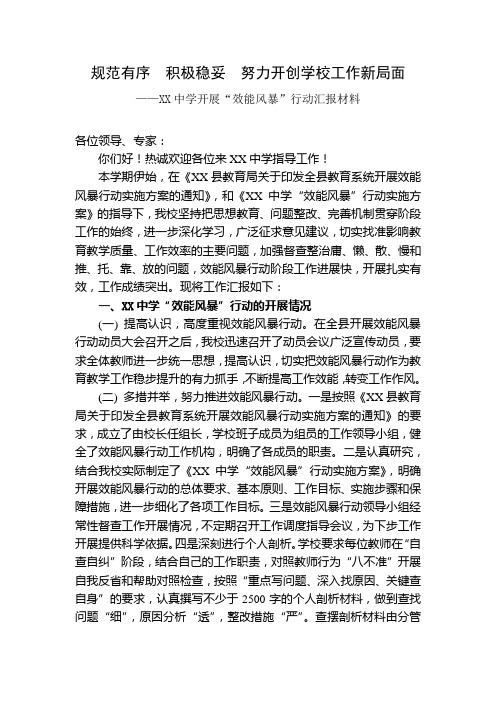 规范有序 积极稳妥 努力开创学校工作新局面

——XX 中学开展“效能风暴”行动汇报材料

各位领导、专家：

你们好！热诚欢迎各位来 XX 中学指导工作！

本学期伊始，在《XX 县教育局关于印发全县教育系统开展效能风暴行动实施方案的通知》，和《XX 中学“效能风暴”行动实施方案》的指导下，我校坚持把思想教育、问题整改、完善机制贯穿阶段工作的始终，进一步深化学习，广泛征求意见建议，切实找准影响教育教学质量、工作效率的主要问题，加强督查整治庸、懒、散、慢和推、托、靠、放的问题，效能风暴行动阶段工作进展快，开展扎实有效，工作成绩突出。现将工作汇报如下：

一、XX 中学“效能风暴”行动的开展情况

(一) 提高认识，高度重视效能风暴行动。在全县开展效能风暴行动动员大会召开之后，我校迅速召开了动员会议广泛宣传动员，要求全体教师进一步统一思想，提高认识，切实把效能风暴行动作为教育教学工作稳步提升的有力抓手，不断提高工作效能，转变工作作风。

(二) 多措并举，努力推进效能风暴行动。一是按照《XX 县教育局关于印发全县教育系统开展效能风暴行动实施方案的通知》的要求，成立了由校长任组长，学校班子成员为组员的工作领导小组，健全了效能风暴行动工作机构，明确了各成员的职责。二是认真研究，结合我校实际制定了《XX 中学“效能风暴”行动实施方案》，明确开展效能风暴行动的总体要求、基本原则、工作目标、实施步骤和保障措施，进一步细化了各项工作目标。三是效能风暴行动领导小组经常性督查工作开展情况，不定期召开工作调度指导会议，为下步工作开展提供科学依据。四是深刻进行个人剖析。学校要求每位教师在“自查自纠”阶段，结合自己的工作职责，对照教师行为“八不准”开展自我反省和帮助对照检查，按照“重点写问题、深入找原因、关键查自身”的要求，认真撰写不少于 2500 字的个人剖析材料，做到查找问题“细”，原因分析“透”，整改措施“严”。查摆剖析材料由分管